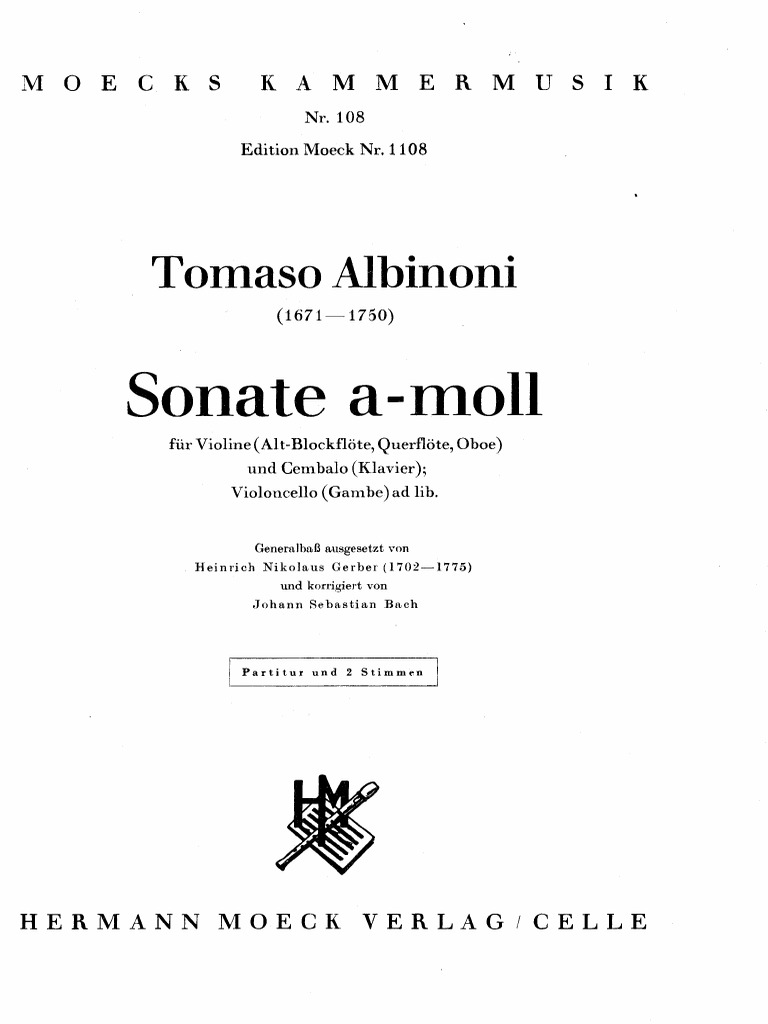 MOECKS KAMMERMUSIK
Nr. 108
Edition Moeck Nr. 1108

Tomaso Albinoni
(1671—1750)

Sonate a-moll
für Violine (Alt-Blockflöte, Querflöte, Oboe) und Cembalo (Klavier); Violoncello (Gambe) ad lib.

Generalbaß ausgesetzt von Heinrich Nikolaus Gerber (1702—1775) und korrigiert von Johann Sebastian Bach

Partitur und 2 Stimmen

HM

HERMANN MOECK VERLAG / CELLE